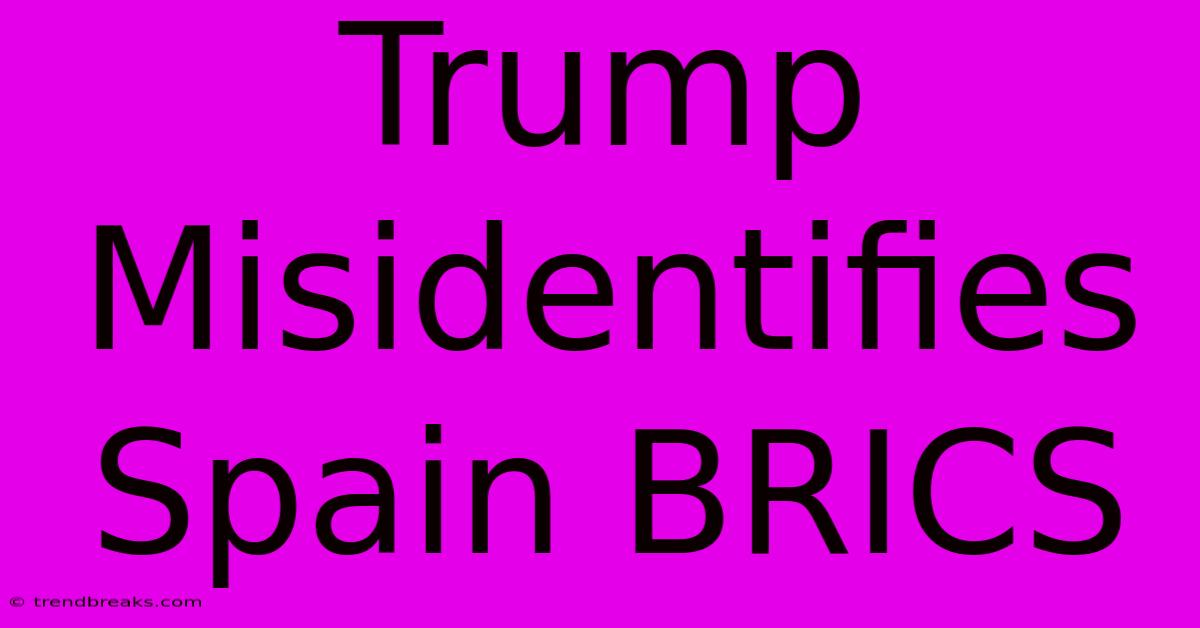 Trump Misidentifies Spain BRICS

© trendbreaks.com